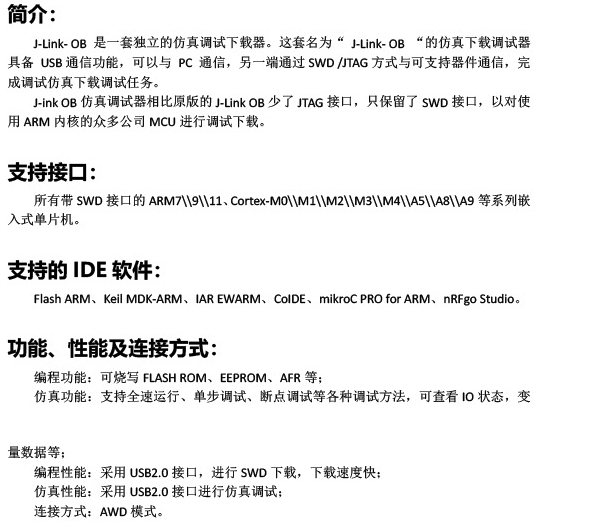 简介：

J-Link-OB是一套独立的仿真调试下载器。这套名为“J-Link-OB“的仿真下载调试器具备USB通信功能，可以与PC通信，另一端通过SWD/JTAG方式与可支持器件通信，完成调试仿真下载调试任务。

J-ink OB仿真调试器相比原版的J-Link OB少了JTAG接口，只保留了SWD接口，以对使用ARM内核的众多公司MCU进行调试下载。

支持接口：

所有带SWD接口的ARM7\\9\\11、Cortex-M0\\M1\\M2\\M3\\M4\\A5\\A8\\A9等系列嵌入式单片机。

支持的IDE软件：

Flash ARM、Keil MDK-ARM、IAR EWARM、CoIDE、mikroC PRO for ARM、nRFgo Studio。

功能、性能及连接方式：

编程功能：可烧写FLASH ROM、EEPROM、AFR等；
仿真功能：支持全速运行、单步调试、断点调试等各种调试方法，可查看IO状态，变量数据等；
编程性能：采用USB2.0接口，进行SWD下载，下载速度快；
仿真性能：采用USB2.0接口进行仿真调试；
连接方式：AWD模式。